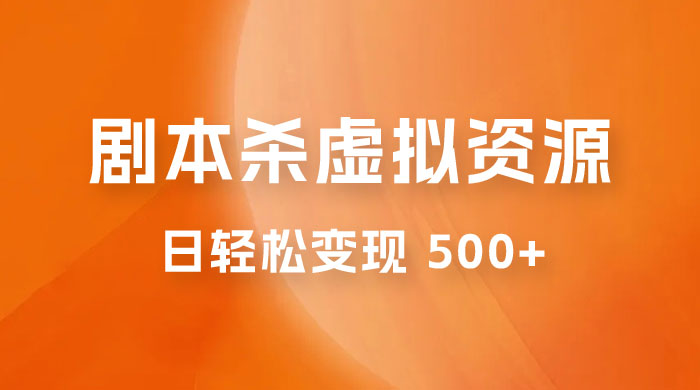 剧本杀虚拟资源

日轻松变现 500+